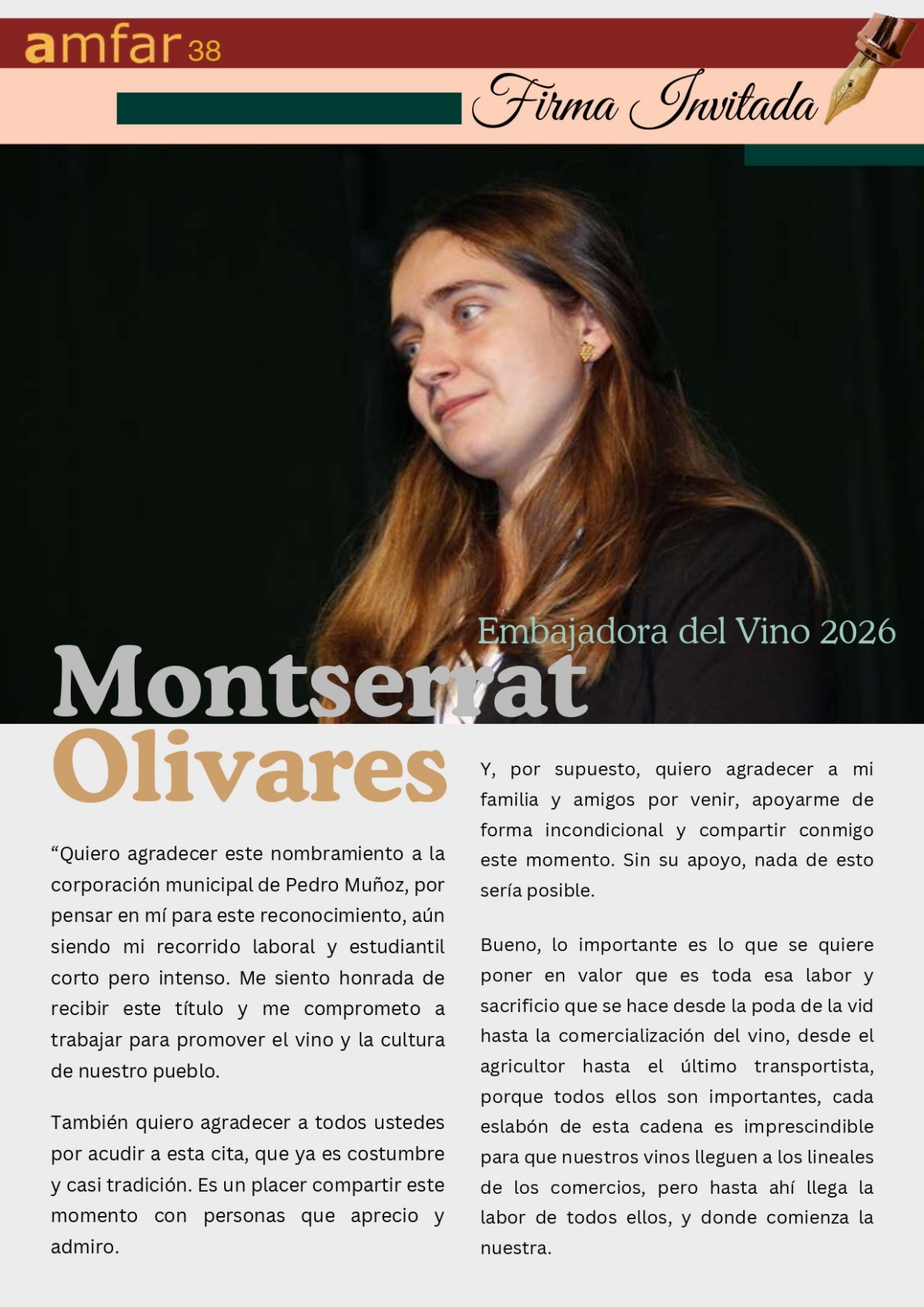 amfar 38

Firma Invitada

Embajadora del Vino 2026

Montserrat Olivares

“Quiero agradecer este nombramiento a la corporación municipal de Pedro Muñoz, por pensar en mí para este reconocimiento, aún siendo mi recorrido laboral y estudiantil corto pero intenso. Me siento honrada de recibir este título y me comprometo a trabajar para promover el vino y la cultura de nuestro pueblo.

También quiero agradecer a todos ustedes por acudir a esta cita, que ya es costumbre y casi tradición. Es un placer compartir este momento con personas que aprecio y admiro.

Y, por supuesto, quiero agradecer a mi familia y amigos por venir, apoyarme de forma incondicional y compartir conmigo este momento. Sin su apoyo, nada de esto sería posible.

Bueno, lo importante es lo que se quiere poner en valor que es toda esa labor y sacrificio que se hace desde la poda de la vid hasta la comercialización del vino, desde el agricultor hasta el último transportista, porque todos ellos son importantes, cada eslabón de esta cadena es imprescindible para que nuestros vinos lleguen a los lineales de los comercios, pero hasta ahí llega la labor de todos ellos, y donde comienza la nuestra.